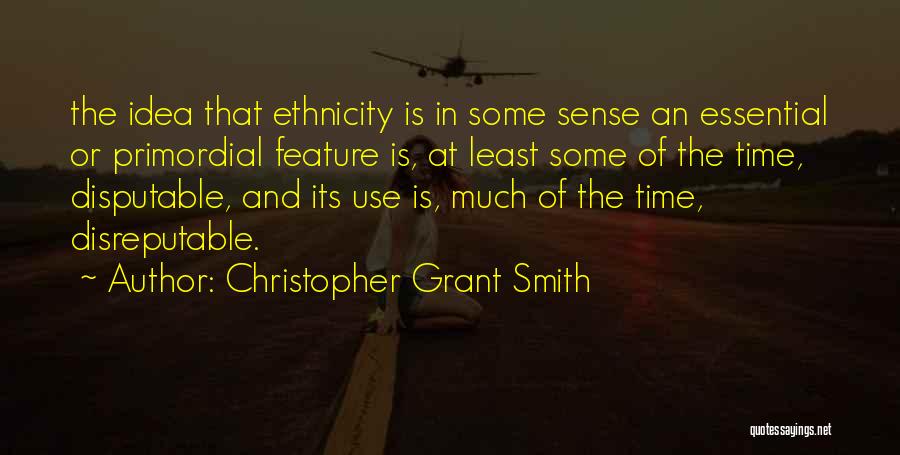 the idea that ethnicity is in some sense an essential or primordial feature is, at least some of the time, disputable, and its use is, much of the time, disreputable.

~ Author: Christopher Grant Smith

quotessayings.net